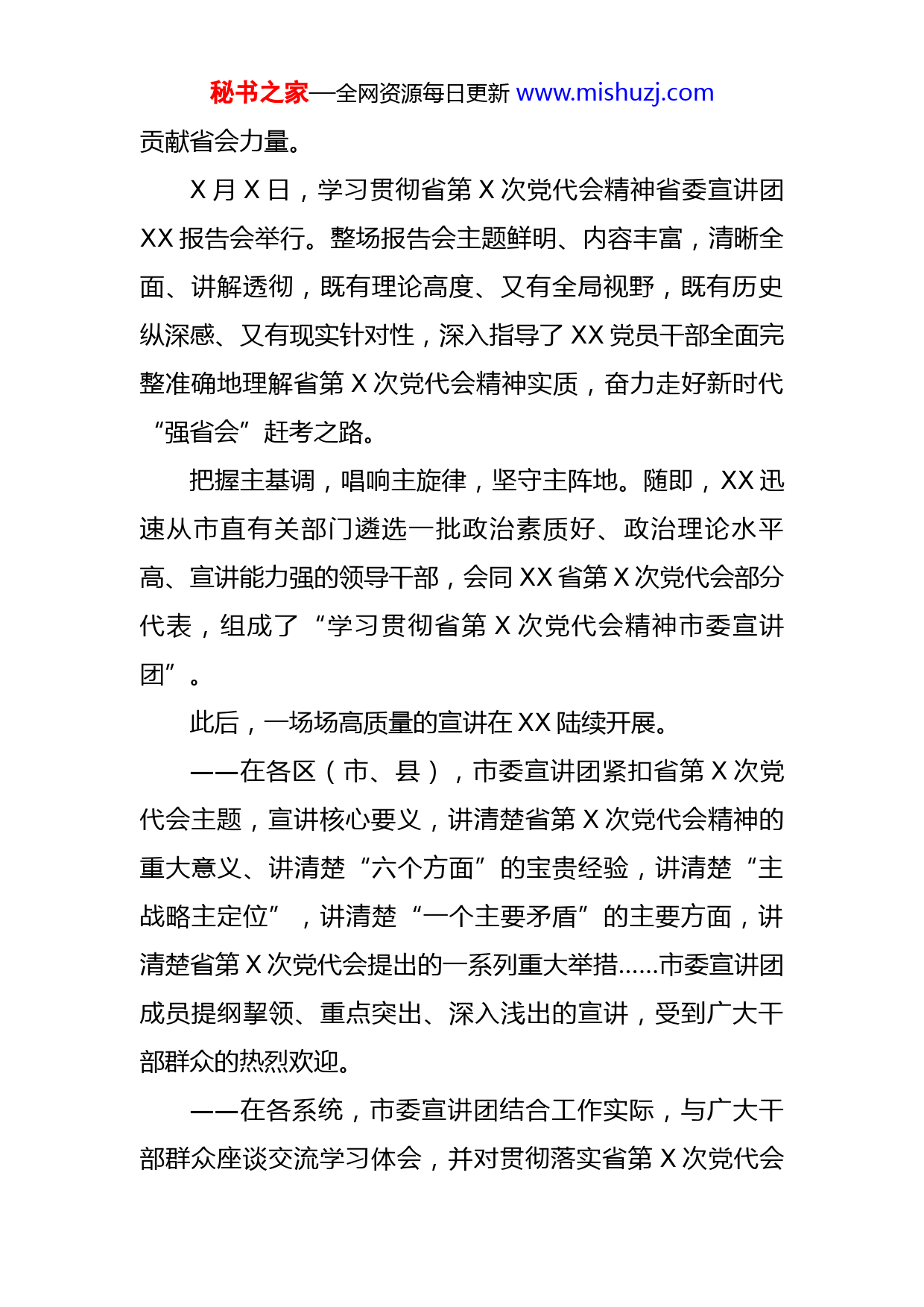 秘书之家—全网资源每日更新 www.mishuzj.com

贡献省会力量。

X 月 X 日，学习贯彻省第 X 次党代会精神省委宣讲团 XX 报告会举行。整场报告会主题鲜明、内容丰富，清晰全面、讲解透彻，既有理论高度、又有全局视野，既有历史纵深感、又有现实针对性，深入指导了 XX 党员干部全面完整准确地理解省第 X 次党代会精神实质，奋力走好新时代“强省会”赶考之路。

把握主基调，唱响主旋律，坚守主阵地。随即，XX 迅速从市直有关部门遴选一批政治素质好、政治理论水平高、宣讲能力强的领导干部，会同 XX 省第 X 次党代会部分代表，组成了“学习贯彻省第 X 次党代会精神市委宣讲团”。

此后，一场场高质量的宣讲在 XX 陆续开展。

——在各区（市、县），市委宣讲团紧扣省第 X 次党代会主题，宣讲核心要义，讲清楚省第 X 次党代会精神的重大意义、讲清楚“六个方面”的宝贵经验，讲清楚“主战略主定位”，讲清楚“一个主要矛盾”的主要方面，讲清楚省第 X 次党代会提出的一系列重大举措……市委宣讲团成员提纲挈领、重点突出、深入浅出的宣讲，受到广大干部群众的热烈欢迎。

——在各系统，市委宣讲团结合工作实际，与广大干部群众座谈交流学习体会，并对贯彻落实省第 X 次党代会